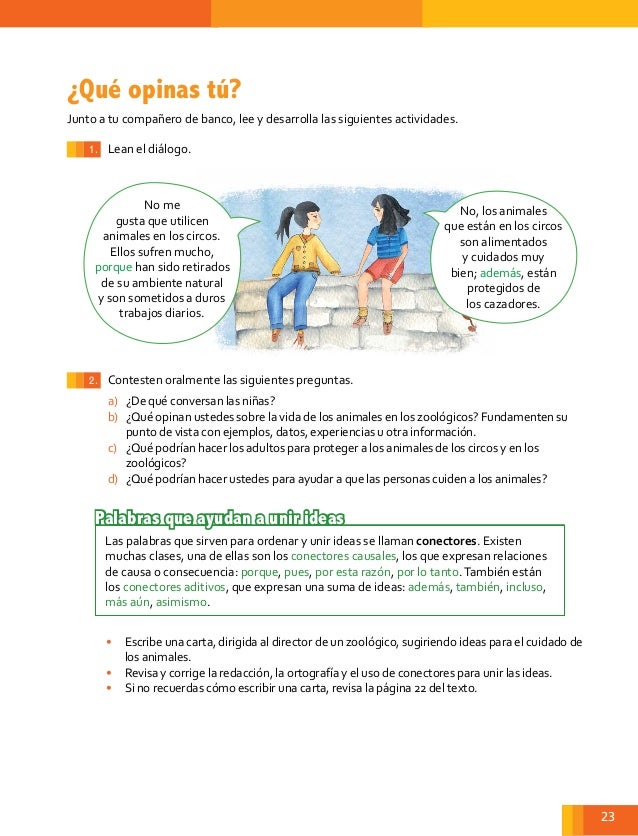 ¿Qué opinas tú?

Junto a tu compañero de banco, lee y desarrolla las siguientes actividades.

1. Lean el diálogo.

No me gusta que utilicen animales en los circos. Ellos sufren mucho, porque han sido retirados de su ambiente natural y son sometidos a duros trabajos diarios.

No, los animales que están en los circos son alimentados y cuidados muy bien; además, están protegidos de los cazadores.

2. Contesten oralmente las siguientes preguntas.

a) ¿De qué conversan las niñas?
b) ¿Qué opinan ustedes sobre la vida de los animales en los zoológicos? Fundamenten su punto de vista con ejemplos, datos, experiencias u otra información.
c) ¿Qué podrían hacer los adultos para proteger a los animales de los circos y en los zoológicos?
d) ¿Qué podrían hacer ustedes para ayudar a que las personas cuiden a los animales?

Palabras que ayudan a unir ideas

Las palabras que sirven para ordenar y unir ideas se llaman conectores. Existen muchas clases, una de ellas son los conectores causales, los que expresan relaciones de causa o consecuencia: porque, pues, por esta razón, por lo tanto. También están los conectores aditivos, que expresan una suma de ideas: además, también, incluso, más aún, asimismo.

• Escribe una carta, dirigida al director de un zoológico, sugiriendo ideas para el cuidado de los animales.
• Revisa y corrige la redacción, la ortografía y el uso de conectores para unir las ideas.
• Si no recuerdas cómo escribir una carta, revisa la página 22 del texto.

23